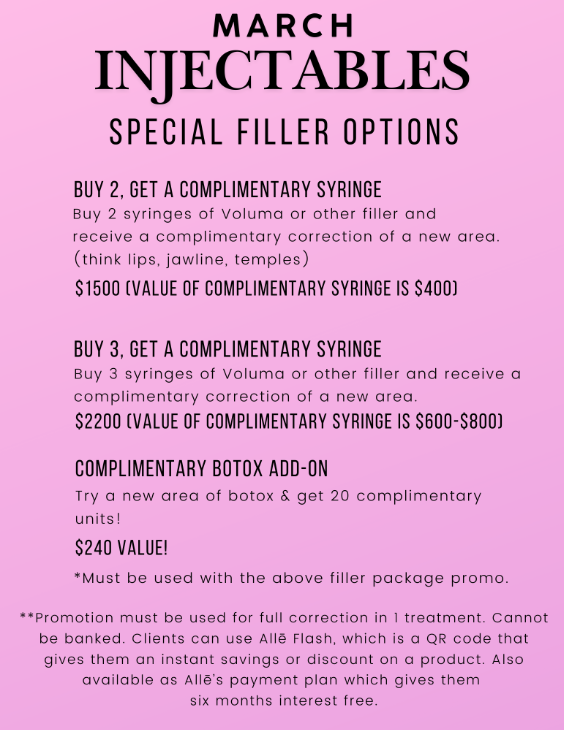 MARCH
INJECTABLES
SPECIAL FILLER OPTIONS

BUY 2, GET A COMPLIMENTARY SYRINGE

Buy 2 syringes of Voluma or other filler and receive a complimentary correction of a new area. (think lips, jawline, temples)

$1500 (VALUE OF COMPLIMENTARY SYRINGE IS $400)

BUY 3, GET A COMPLIMENTARY SYRINGE

Buy 3 syringes of Voluma or other filler and receive a complimentary correction of a new area.

$2200 (VALUE OF COMPLIMENTARY SYRINGE IS $600-$800)

COMPLIMENTARY BOTOX ADD-ON

Try a new area of botox & get 20 complimentary units!

$240 VALUE!

*Must be used with the above filler package promo.

**Promotion must be used for full correction in 1 treatment. Cannot be banked. Clients can use Allē Flash, which is a QR code that gives them an instant savings or discount on a product. Also available as Allē's payment plan which gives them six months interest free.